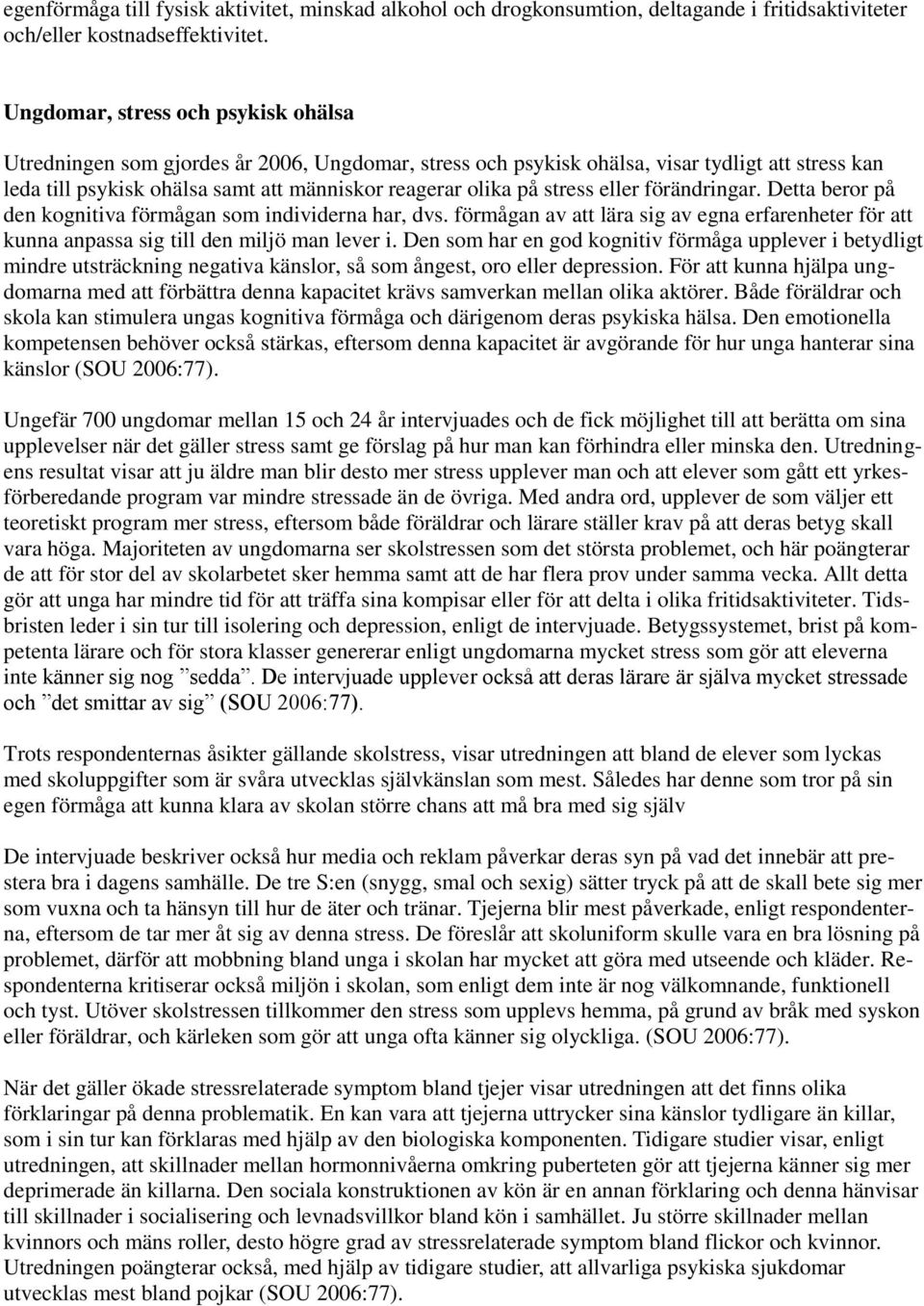 egenförmåga till fysisk aktivitet, minskad alkohol och drogkonsumtion, deltagande i fritidsaktiviteter och/eller kostnadseffektivitet.

Ungdomar, stress och psykisk ohälsa

Utredningen som gjordes år 2006, Ungdomar, stress och psykisk ohälsa, visar tydligt att stress kan leda till psykisk ohälsa samt att människor reagerar olika på stress eller förändringar. Detta beror på den kognitiva förmågan som individerna har, dvs. förmågan av att lära sig av egna erfarenheter för att kunna anpassa sig till den miljö man lever i. Den som har en god kognitiv förmåga upplever i betydligt mindre utsträckning negativa känslor, så som ångest, oro eller depression. För att kunna hjälpa ungdomarna med att förbättra denna kapacitet krävs samverkan mellan olika aktörer. Både föräldrar och skola kan stimulera ungas kognitiva förmåga och därigenom deras psykiska hälsa. Den emotionella kompetensen behöver också stärkas, eftersom denna kapacitet är avgörande för hur unga hanterar sina känslor (SOU 2006:77).

Ungefär 700 ungdomar mellan 15 och 24 år intervjuades och de fick möjlighet till att berätta om sina upplevelser när det gäller stress samt ge förslag på hur man kan förhindra eller minska den. Utredningens resultat visar att ju äldre man blir desto mer stress upplever man och att elever som gått ett yrkesförberedande program var mindre stressade än de övriga. Med andra ord, upplever de som väljer ett teoretiskt program mer stress, eftersom både föräldrar och lärare ställer krav på att deras betyg skall vara höga. Majoriteten av ungdomarna ser skolstressen som det största problemet, och här poängterar de att för stor del av skolarbetet sker hemma samt att de har flera prov under samma vecka. Allt detta gör att unga har mindre tid för att träffa sina kompisar eller för att delta i olika fritidsaktiviteter. Tidsbristen leder i sin tur till isolering och depression, enligt de intervjuade. Betygssystemet, brist på kompetenta lärare och för stora klasser genererar enligt ungdomarna mycket stress som gör att eleverna inte känner sig nog ”sedda”. De intervjuade upplever också att deras lärare är själva mycket stressade och ”det smittar av sig” (SOU 2006:77).

Trots respondenternas åsikter gällande skolstress, visar utredningen att bland de elever som lyckas med skoluppgifter som är svåra utvecklas självkänslan som mest. Således har denne som tror på sin egen förmåga att kunna klara av skolan större chans att må bra med sig själv

De intervjuade beskriver också hur media och reklam påverkar deras syn på vad det innebär att prestera bra i dagens samhälle. De tre S:en (snygg, smal och sexig) sätter tryck på att de skall bete sig mer som vuxna och ta hänsyn till hur de äter och tränar. Tjejerna blir mest påverkade, enligt respondenterna, eftersom de tar mer åt sig av denna stress. De föreslår att skoluniform skulle vara en bra lösning på problemet, därför att mobbning bland unga i skolan har mycket att göra med utseende och kläder. Respondenterna kritiserar också miljön i skolan, som enligt dem inte är nog välkomnande, funktionell och tyst. Utöver skolstressen tillkommer den stress som upplevs hemma, på grund av bråk med syskon eller föräldrar, och kärleken som gör att unga ofta känner sig olyckliga. (SOU 2006:77).

När det gäller ökade stressrelaterade symptom bland tjejer visar utredningen att det finns olika förklaringar på denna problematik. En kan vara att tjejerna uttrycker sina känslor tydligare än killar, som i sin tur kan förklaras med hjälp av den biologiska komponenten. Tidigare studier visar, enligt utredningen, att skillnader mellan hormonnivåerna omkring puberteten gör att tjejerna känner sig mer deprimerade än killarna. Den sociala konstruktionen av kön är en annan förklaring och denna hänvisar till skillnader i socialisering och levnadsvillkor bland kön i samhället. Ju större skillnader mellan kvinnors och mäns roller, desto högre grad av stressrelaterade symptom bland flickor och kvinnor. Utredningen poängterar också, med hjälp av tidigare studier, att allvarliga psykiska sjukdomar utvecklas mest bland pojkar (SOU 2006:77).